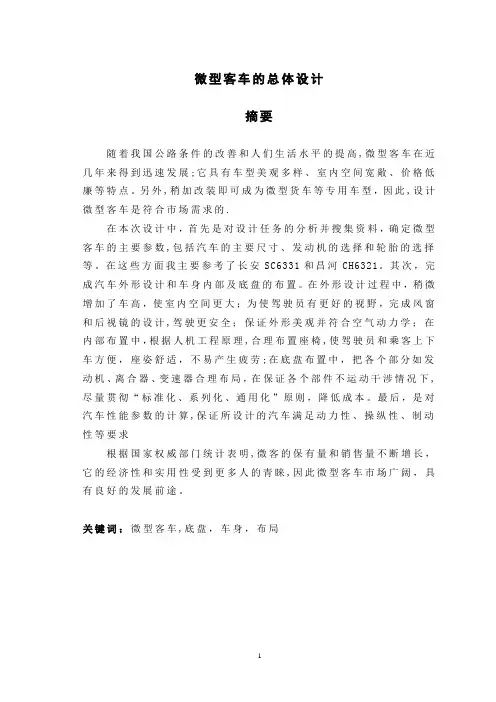 微型客车的总体设计

摘要

随着我国公路条件的改善和人们生活水平的提高，微型客车在近几年来得到迅速发展；它具有车型美观多样、室内空间宽敞、价格低廉等特点．另外，稍加改装即可成为微型货车等专用车型，因此，设计微型客车是符合市场需求的．

在本次设计中，首先是对设计任务的分析并搜集资料，确定微型客车的主要参数，包括汽车的主要尺寸、发动机的选择和轮胎的选择等，在这些方面我主要参考了长安 SC6331 和昌河 CH6321。其次，完成汽车外形设计和车身内部及底盘的布置。在外形设计过程中，稍微增加了车高，使室内空间更大；为使驾驶员有更好的视野，完成风窗和后视镜的设计，驾驶更安全；保证外形美观并符合空气动力学；在内部布置中，根据人机工程原理，合理布置座椅，使驾驶员和乘客上下车方便，座姿舒适，不易产生疲劳；在底盘布置中，把各个部分如发动机、离合器、变速器合理布局，在保证各个部件不运动干涉情况下，尽量贯彻“标准化、系列化、通用化”原则，降低成本。最后，是对汽车性能参数的计算，保证所设计的汽车满足动力性、操纵性、制动性等要求

根据国家权威部门统计表明，微客的保有量和销售量不断增长，它的经济性和实用性受到更多人的青睐，因此微型客车市场广阔，具有良好的发展前途．

关键词：微型客车，底盘，车身，布局

1